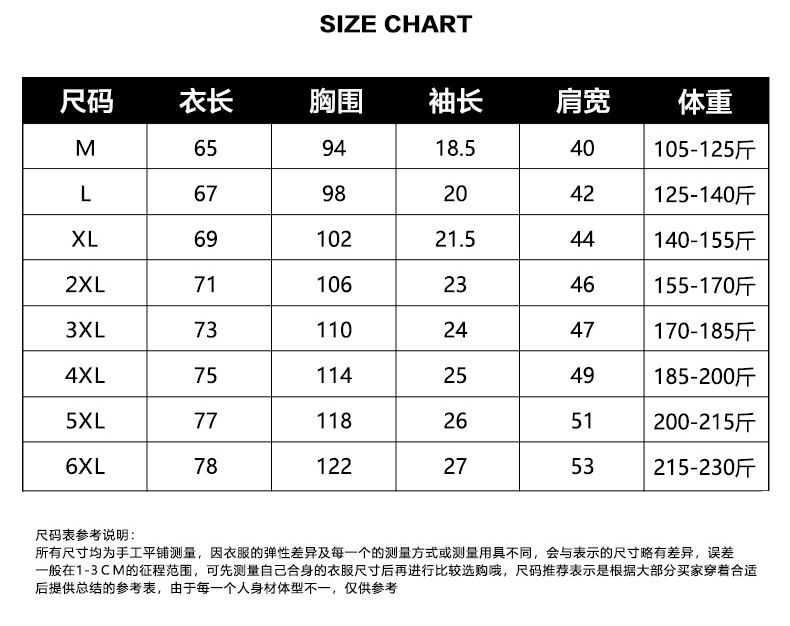 SIZE CHART

| 尺码 | 衣长 | 胸围 | 袖长 | 肩宽 | 体重 |
|---|---|---|---|---|---|
| M | 65 | 94 | 18.5 | 40 | 105-125斤 |
| L | 67 | 98 | 20 | 42 | 125-140斤 |
| XL | 69 | 102 | 21.5 | 44 | 140-155斤 |
| 2XL | 71 | 106 | 23 | 46 | 155-170斤 |
| 3XL | 73 | 110 | 24 | 47 | 170-185斤 |
| 4XL | 75 | 114 | 25 | 49 | 185-200斤 |
| 5XL | 77 | 118 | 26 | 51 | 200-215斤 |
| 6XL | 78 | 122 | 27 | 53 | 215-230斤 |

尺码表参考说明：
所有尺寸均为手工平铺测量，因衣服的弹性差异及每一个的测量方式或测量用具不同，会与表示的尺寸略有差异，误差一般在1-3CM的征程范围，可先测量自己合身的衣服尺寸后再进行比较选购哦，尺码推荐表示是根据大部分买家穿着合适后提供总结的参考表，由于每一个人身材体型不一，仅供参考